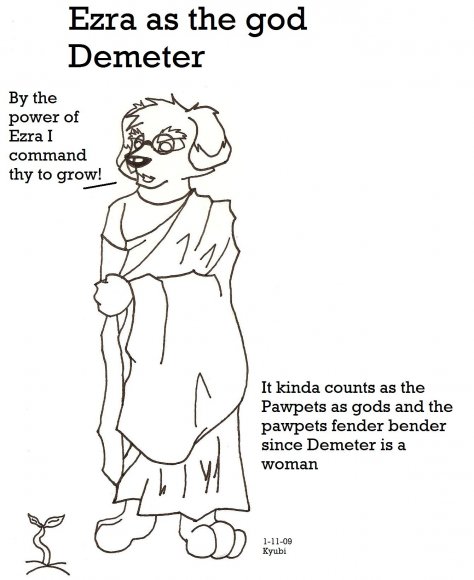 Ezra as the god Demeter

By the power of Ezra I command thy to grow!

It kinda counts as the Pawpets as gods and the pawpets fender bender since Demeter is a woman

1-11-09
Kyubi